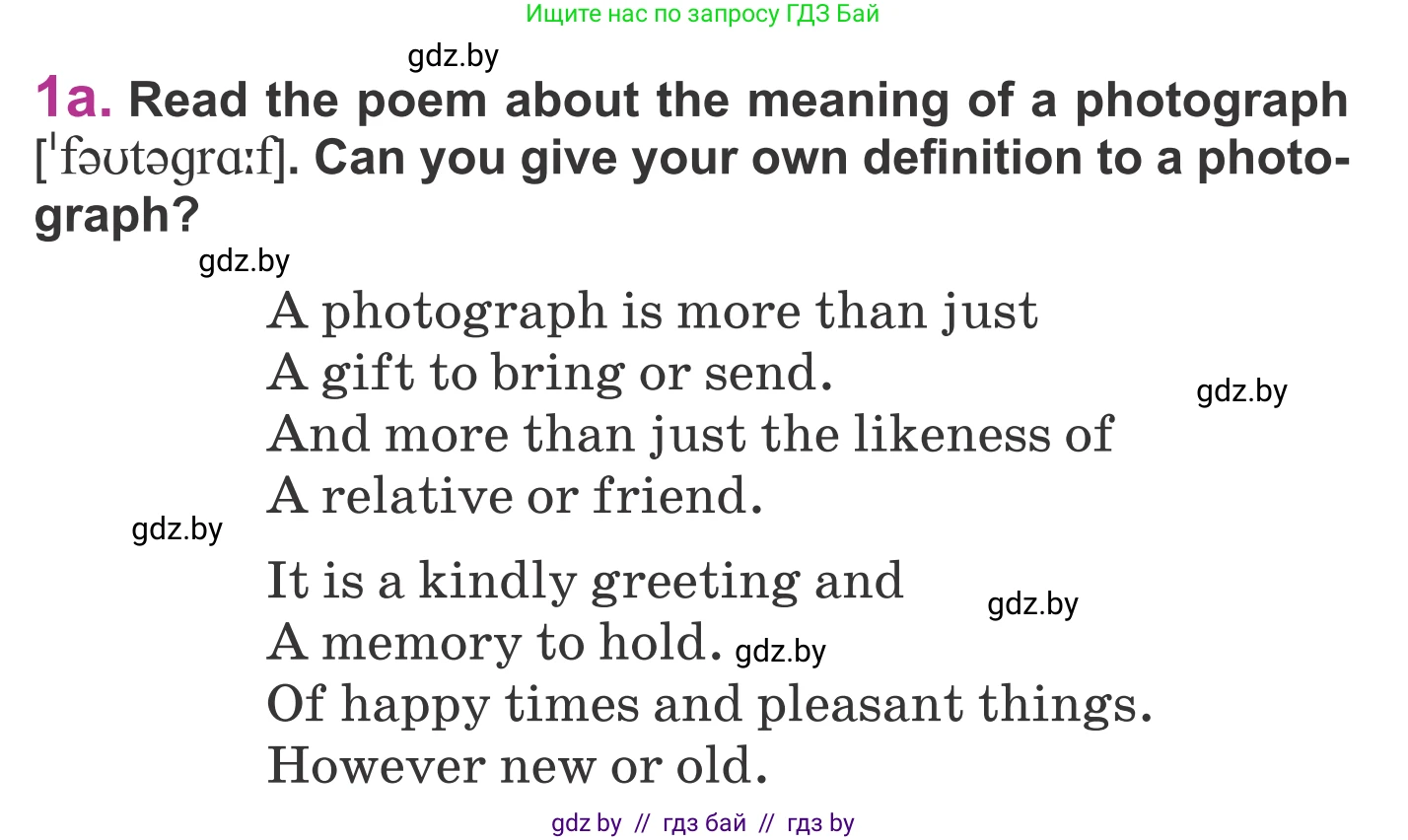 Ищите нас по запросу ГДЗ Бай

gdz.by

1a. Read the poem about the meaning of a photograph [ˈfəʊtəgrɑːf]. Can you give your own definition to a photograph?

gdz.by

A photograph is more than just
A gift to bring or send.
And more than just the likeness of
A relative or friend.

gdz.by

gdz.by

It is a kindly greeting and
A memory to hold.
Of happy times and pleasant things.
However new or old.

gdz.by

gdz.by

gdz by // гдз бай // гдз by